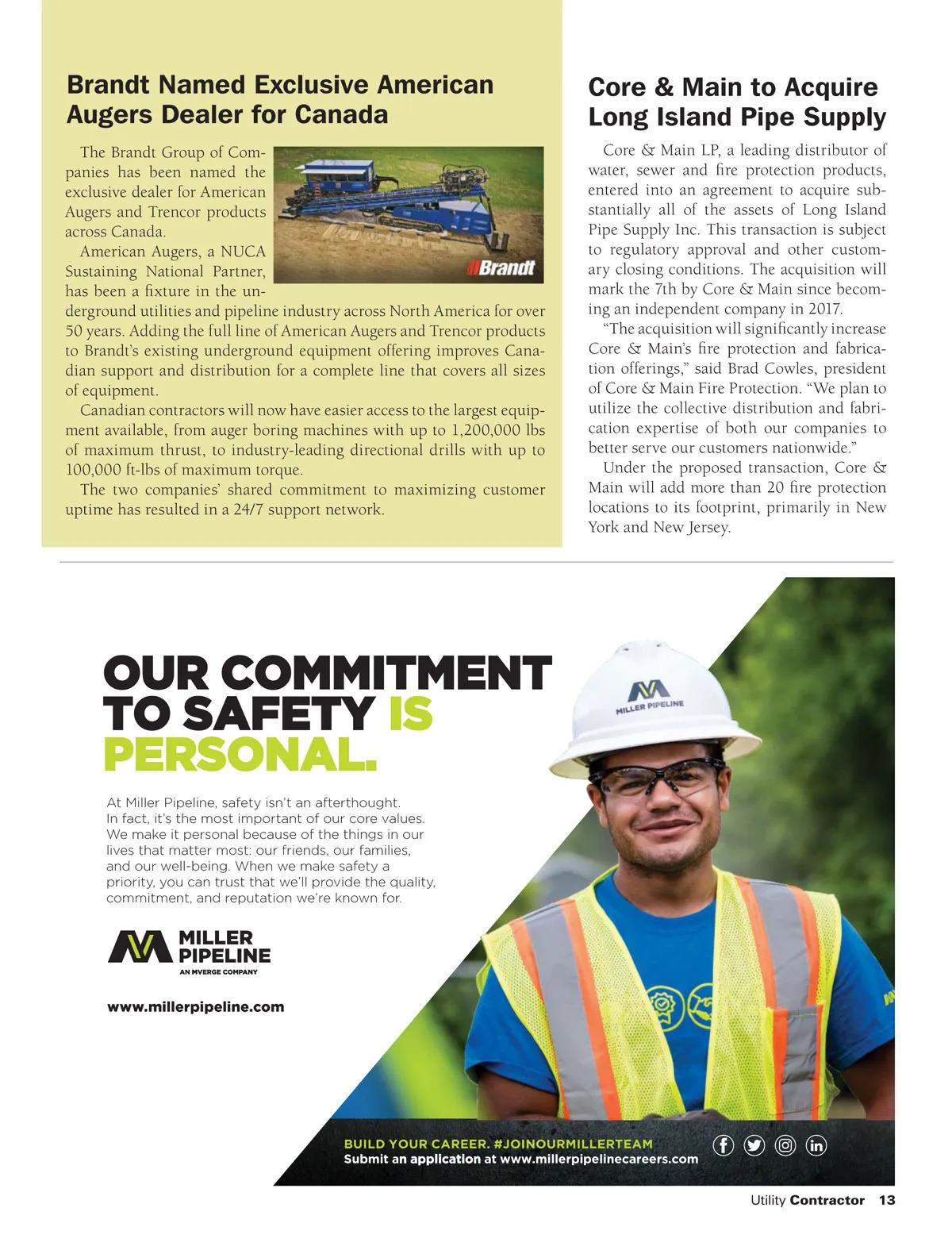 Brandt Named Exclusive American Augers Dealer for Canada

The Brandt Group of Companies has been named the exclusive dealer for American Augers and Trencor products across Canada.

Brandt

American Augers, a NUCA Sustaining National Partner, has been a fixture in the underground utilities and pipeline industry across North America for over 50 years. Adding the full line of American Augers and Trencor products to Brandt's existing underground equipment offering improves Canadian support and distribution for a complete line that covers all sizes of equipment.

Canadian contractors will now have easier access to the largest equipment available, from auger boring machines with up to 1,200,000 lbs of maximum thrust, to industry-leading directional drills with up to 100,000 ft-lbs of maximum torque.

The two companies' shared commitment to maximizing customer uptime has resulted in a 24/7 support network.

Core & Main to Acquire Long Island Pipe Supply

Core & Main LP, a leading distributor of water, sewer and fire protection products, entered into an agreement to acquire substantially all of the assets of Long Island Pipe Supply Inc. This transaction is subject to regulatory approval and other customary closing conditions. The acquisition will mark the 7th by Core & Main since becoming an independent company in 2017.

"The acquisition will significantly increase Core & Main's fire protection and fabrication offerings," said Brad Cowles, president of Core & Main Fire Protection. "We plan to utilize the collective distribution and fabrication expertise of both our companies to better serve our customers nationwide."

Under the proposed transaction, Core & Main will add more than 20 fire protection locations to its footprint, primarily in New York and New Jersey.

OUR COMMITMENT TO SAFETY IS PERSONAL.

At Miller Pipeline, safety isn't an afterthought. In fact, it's the most important of our core values. We make it personal because of the things in our lives that matter most: our friends, our families, and our well-being. When we make safety a priority, you can trust that we'll provide the quality, commitment, and reputation we're known for.

MILLER PIPELINE
AN MVERGE COMPANY

www.millerpipeline.com

MILLER PIPELINE

BUILD YOUR CAREER. #JOINOURMILLERTEAM
Submit an application at www.millerpipelinecareers.com

Utility Contractor 13